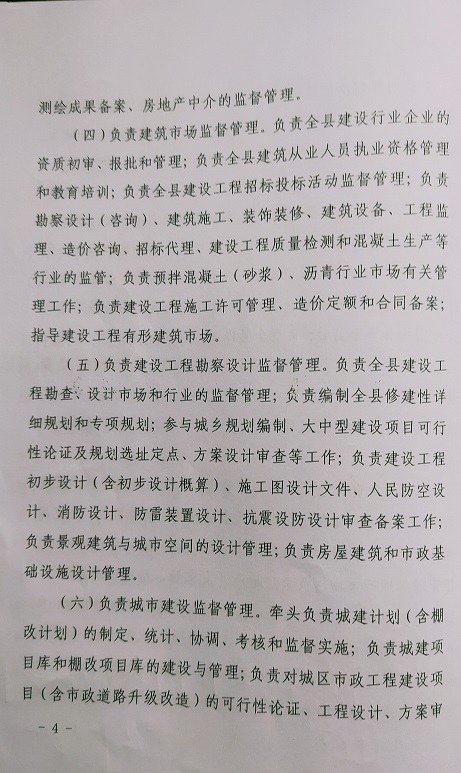 测绘成果备案、房地产中介的监督管理。

（四）负责建筑市场监督管理。负责全县建设行业企业的资质初审、报批和管理；负责全县建筑从业人员执业资格管理和教育培训；负责全县建设工程招标投标活动监督管理；负责勘察设计（咨询）、建筑施工、装饰装修、建筑设备、工程监理、造价咨询、招标代理、建设工程质量检测和混凝土生产等行业的监管；负责预拌混凝土（砂浆）、沥青行业市场有关管理工作；负责建设工程施工许可管理、造价定额和合同备案；指导建设工程有形建筑市场。

（五）负责建设工程勘察设计监督管理。负责全县建设工程勘查、设计市场和行业的监督管理；负责编制全县修建性详细规划和专项规划；参与城乡规划编制、大中型建设项目可行性论证及规划选址定点、方案设计审查等工作；负责建设工程初步设计（含初步设计概算）、施工图设计文件、人民防空设计、消防设计、防雷装置设计、抗震设防设计审查备案工作；负责景观建筑与城市空间的设计管理；负责房屋建筑和市政基础设施设计管理。

（六）负责城市建设监督管理。牵头负责城建计划（含棚改计划）的制定、统计、协调、考核和监督实施；负责城建项目库和棚改项目库的建设与管理；负责对城区市政工程建设项目（含市政道路升级改造）的可行性论证、工程设计、方案审

- 4 -